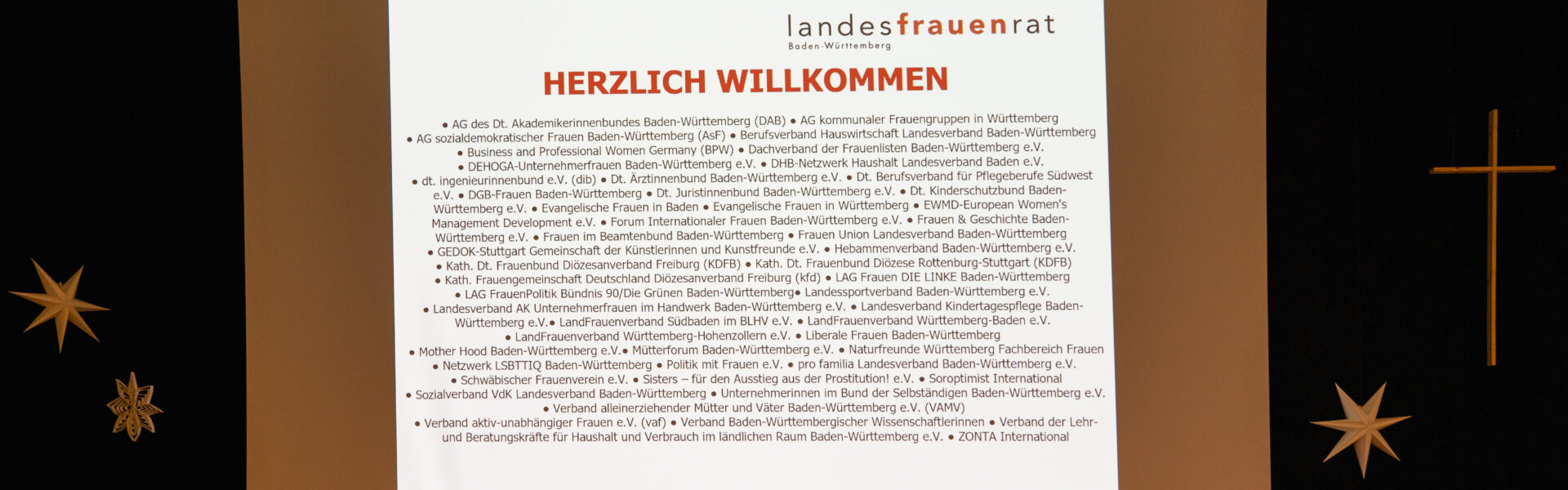 landesfrauenrat
Baden-Württemberg

HERZLICH WILLKOMMEN

• AG des Dt. Akademikerinnenbundes Baden-Württemberg (DAB) • AG kommunaler Frauengruppen in Württemberg • AG sozialdemokratischer Frauen Baden-Württemberg (AsF) • Berufsverband Hauswirtschaft Landesverband Baden-Württemberg • Business and Professional Women Germany (BPW) • Dachverband der Frauenlisten Baden-Württemberg e.V. • DEHOGA-Unternehmerfrauen Baden-Württemberg e.V. • DHB-Netzwerk Haushalt Landesverband Baden e.V. • dt. ingenieurinnenbund e.V. (dib) • Dt. Ärztinnenbund Baden-Württemberg e.V. • Dt. Berufsverband für Pflegeberufe Südwest e.V. • DGB-Frauen Baden-Württemberg • Dt. Juristinnenbund Baden-Württemberg e.V. • Dt. Kinderschutzbund Baden-Württemberg e.V. • Evangelische Frauen in Baden • Evangelische Frauen in Württemberg • EWMD-European Women's Management Development e.V. • Forum Internationaler Frauen Baden-Württemberg e.V. • Frauen & Geschichte Baden-Württemberg e.V. • Frauen im Beamtenbund Baden-Württemberg • Frauen Union Landesverband Baden-Württemberg • GEDOK-Stuttgart Gemeinschaft der Künstlerinnen und Kunstfreunde e.V. • Hebammenverband Baden-Württemberg e.V. • Kath. Dt. Frauenbund Diözesanverband Freiburg (KDFB) • Kath. Dt. Frauenbund Diözese Rottenburg-Stuttgart (KDFB) • Kath. Frauengemeinschaft Deutschland Diözesanverband Freiburg (kfd) • LAG Frauen DIE LINKE Baden-Württemberg • LAG FrauenPolitik Bündnis 90/Die Grünen Baden-Württemberg• Landessportverband Baden-Württemberg e.V. • Landesverband AK Unternehmerfrauen im Handwerk Baden-Württemberg e.V. • Landesverband Kindertagespflege Baden-Württemberg e.V.• LandFrauenverband Südbaden im BLHV e.V. • LandFrauenverband Württemberg-Baden e.V. • LandFrauenverband Württemberg-Hohenzollern e.V. • Liberale Frauen Baden-Württemberg • Mother Hood Baden-Württemberg e.V.• Mütterforum Baden-Württemberg e.V. • Naturfreunde Württemberg Fachbereich Frauen • Netzwerk LSBTTIQ Baden-Württemberg • Politik mit Frauen e.V. • pro familia Landesverband Baden-Württemberg e.V. • Schwäbischer Frauenverein e.V. • Sisters – für den Ausstieg aus der Prostitution! e.V. • Soroptimist International • Sozialverband VdK Landesverband Baden-Württemberg • Unternehmerinnen im Bund der Selbständigen Baden-Württemberg e.V. • Verband alleinerziehender Mütter und Väter Baden-Württemberg e.V. (VAMV) • Verband aktiv-unabhängiger Frauen e.V. (vaf) • Verband Baden-Württembergischer Wissenschaftlerinnen • Verband der Lehr- und Beratungskräfte für Haushalt und Verbrauch im ländlichen Raum Baden-Württemberg e.V. • ZONTA International